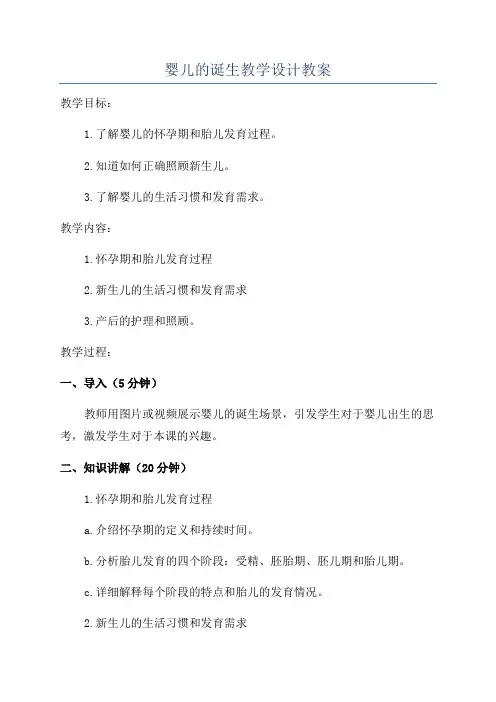 婴儿的诞生教学设计教案

教学目标：

1.了解婴儿的怀孕期和胎儿发育过程。

2.知道如何正确照顾新生儿。

3.了解婴儿的生活习惯和发育需求。

教学内容：

1.怀孕期和胎儿发育过程

2.新生儿的生活习惯和发育需求

3.产后的护理和照顾。

教学过程：

一、导入（5分钟）

教师用图片或视频展示婴儿的诞生场景，引发学生对于婴儿出生的思考，激发学生对于本课的兴趣。

二、知识讲解（20分钟）

1.怀孕期和胎儿发育过程

a.介绍怀孕期的定义和持续时间。

b.分析胎儿发育的四个阶段：受精、胚胎期、胚儿期和胎儿期。

c.详细解释每个阶段的特点和胎儿的发育情况。

2.新生儿的生活习惯和发育需求